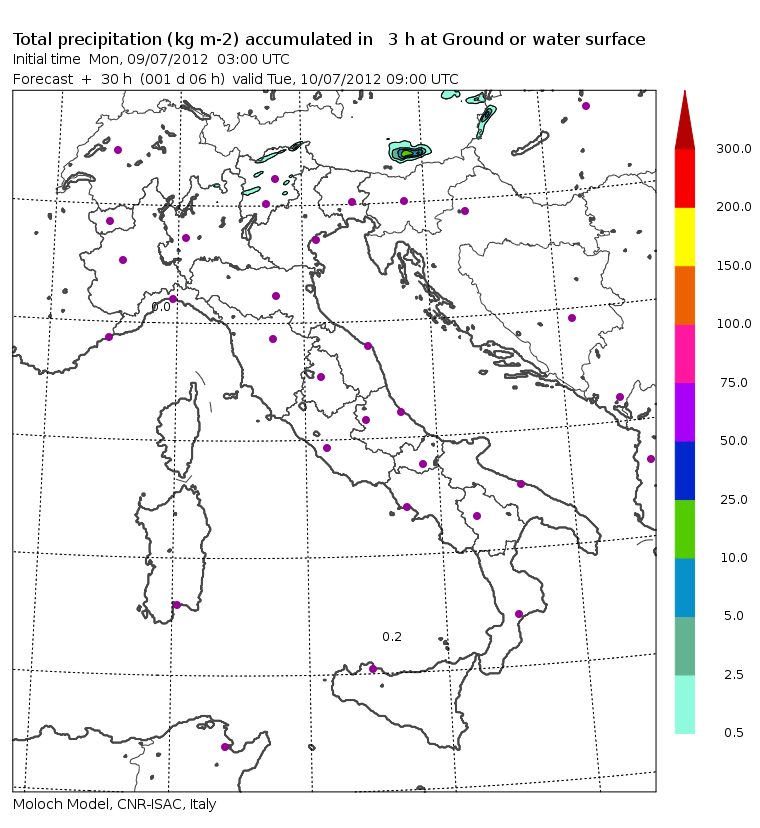 Total precipitation (kg m-2) accumulated in 3 h at Ground or water surface
Initial time Mon, 09/07/2012 03:00 UTC
Forecast + 30 h (001 d 06 h) valid Tue, 10/07/2012 09:00 UTC

0.0

0.2

300.0
200.0
150.0
100.0
75.0
50.0
25.0
10.0
5.0
2.5
0.5

Moloch Model, CNR-ISAC, Italy